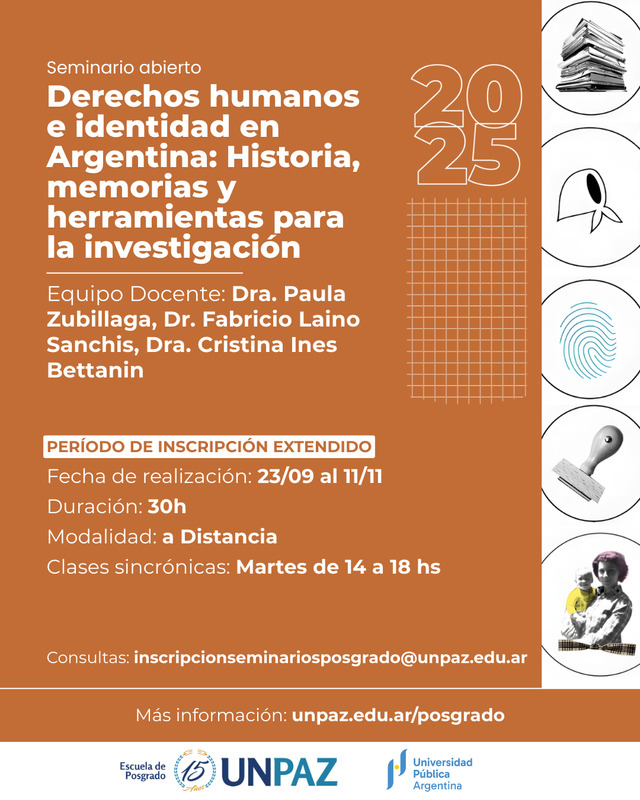 Seminario abierto

Derechos humanos e identidad en Argentina: Historia, memorias y herramientas para la investigación

2025

Equipo Docente: Dra. Paula Zubillaga, Dr. Fabricio Laino Sanchis, Dra. Cristina Ines Bettanin

PERÍODO DE INSCRIPCIÓN EXTENDIDO

Fecha de realización: 23/09 al 11/11

Duración: 30h

Modalidad: a Distancia

Clases sincrónicas: Martes de 14 a 18 hs

Consultas: inscripcionseminariosposgrado@unpaz.edu.ar

Más información: unpaz.edu.ar/posgrado

Escuela de Posgrado 15 Años UNPAZ Universidad Pública Argentina